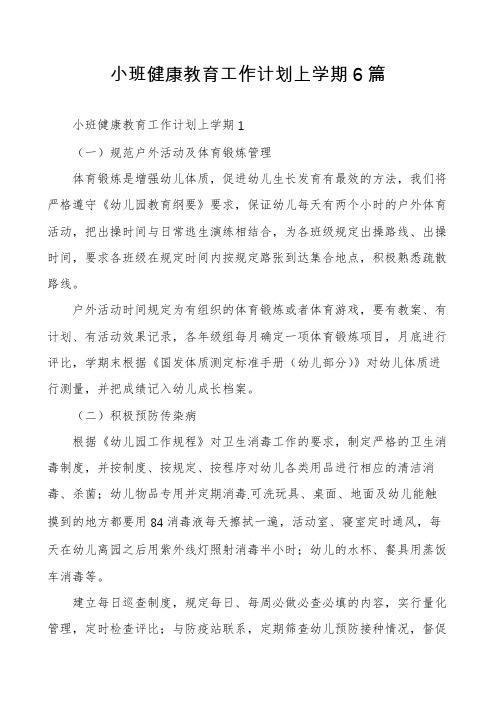 小班健康教育工作计划上学期6篇

小班健康教育工作计划上学期1

（一）规范户外活动及体育锻炼管理

体育锻炼是增强幼儿体质，促进幼儿生长发育有最效的方法，我们将严格遵守《幼儿园教育纲要》要求，保证幼儿每天有两个小时的户外体育活动，把出操时间与日常逃生演练相结合，为各班级规定出操路线、出操时间，要求各班级在规定时间内按规定路张到达集合地点，积极熟悉疏散路线。

户外活动时间规定为有组织的体育锻炼或者体育游戏，要有教案、有计划、有活动效果记录，各年级组每月确定一项体育锻炼项目，月底进行评比，学期末根据《国发体质测定标准手册（幼儿部分）》对幼儿体质进行测量，并把成绩记入幼儿成长档案。

（二）积极预防传染病

根据《幼儿园工作规程》对卫生消毒工作的要求，制定严格的卫生消毒制度，并按制度、按规定、按程序对幼儿各类用品进行相应的清洁消毒、杀菌；幼儿物品专用并定期消毒.可洗玩具、桌面、地面及幼儿能触摸到的地方都要用84消毒液每天擦拭一遍，活动室、寝室定时通风，每天在幼儿离园之后用紫外线灯照射消毒半小时；幼儿的水杯、餐具用蒸饭车消毒等。

建立每日巡查制度，规定每日、每周必做必查必填的内容，实行量化管理，定时检查评比；与防疫站联系，定期筛查幼儿预防接种情况，督促